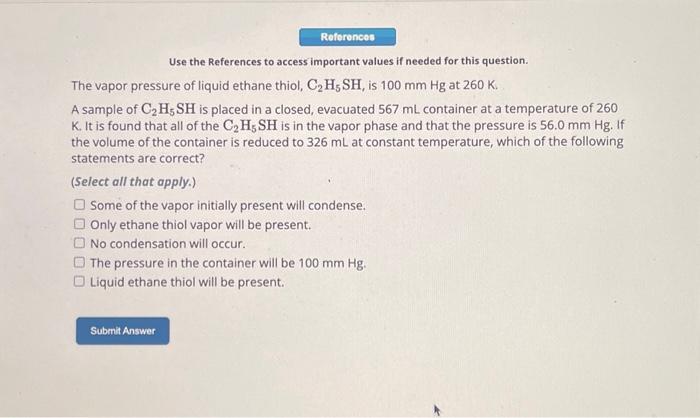 References

Use the References to access important values if needed for this question.

The vapor pressure of liquid ethane thiol, $C_2H_5SH$, is 100 mm Hg at 260 K.

A sample of $C_2H_5SH$ is placed in a closed, evacuated 567 mL container at a temperature of 260 K. It is found that all of the $C_2H_5SH$ is in the vapor phase and that the pressure is 56.0 mm Hg. If the volume of the container is reduced to 326 mL at constant temperature, which of the following statements are correct?

(Select all that apply.)

☐ Some of the vapor initially present will condense.
☐ Only ethane thiol vapor will be present.
☐ No condensation will occur.
☐ The pressure in the container will be 100 mm Hg.
☐ Liquid ethane thiol will be present.

Submit Answer